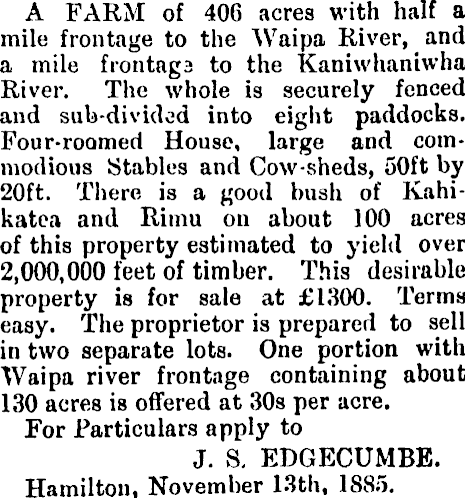 A FARM of 406 acres with half a mile frontage to the Waipa River, and a mile frontage to the Kaniwhaniwha River. The whole is securely fenced and sub-divided into eight paddocks. Four-roomed House, large and commodious Stables and Cow-sheds, 50ft by 20ft. There is a good bush of Kahikatea and Rimu on about 100 acres of this property estimated to yield over 2,000,000 feet of timber. This desirable property is for sale at £1300. Terms easy. The proprietor is prepared to sell in two separate lots. One portion with Waipa river frontage containing about 130 acres is offered at 30s per acre.

For Particulars apply to

J. S. EDGECUMBE.

Hamilton, November 13th, 1885.